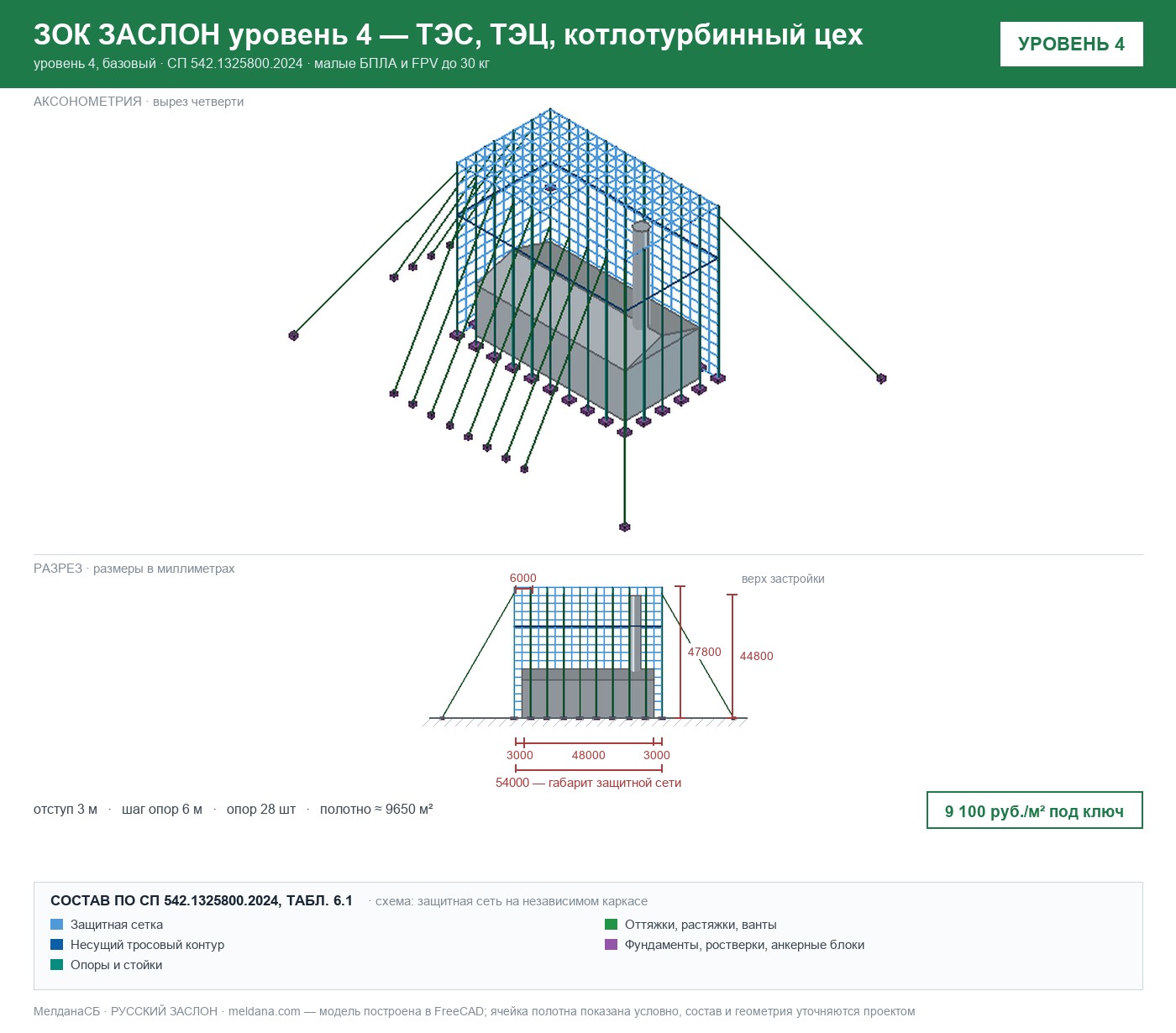 ЗОК ЗАСЛОН уровень 4 — ТЭС, ТЭЦ, котлотурбинный цех
уровень 4, базовый · СП 542.1325800.2024 · малые БПЛА и FPV до 30 кг

УРОВЕНЬ 4

АКСОНОМЕТРИЯ · вырез четверти

РАЗРЕЗ · размеры в миллиметрах

6000
верх застройки
47800
44800
3000
48000
3000
54000 — габарит защитной сети

отступ 3 м · шаг опор 6 м · опор 28 шт · полотно ≈ 9650 м²

9 100 руб./м² под ключ

СОСТАВ ПО СП 542.1325800.2024, ТАБЛ. 6.1 · схема: защитная сеть на независимом каркасе
Защитная сетка
Несущий тросовый контур
Опоры и стойки
Оттяжки, растяжки, ванты
Фундаменты, ростверки, анкерные блоки

МелданаСБ · РУССКИЙ ЗАСЛОН · meldana.com — модель построена в FreeCAD; ячейка полотна показана условно, состав и геометрия уточняются проектом